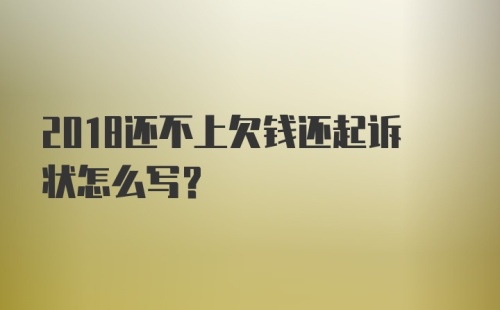 2018还不上欠钱还起诉状怎么写?